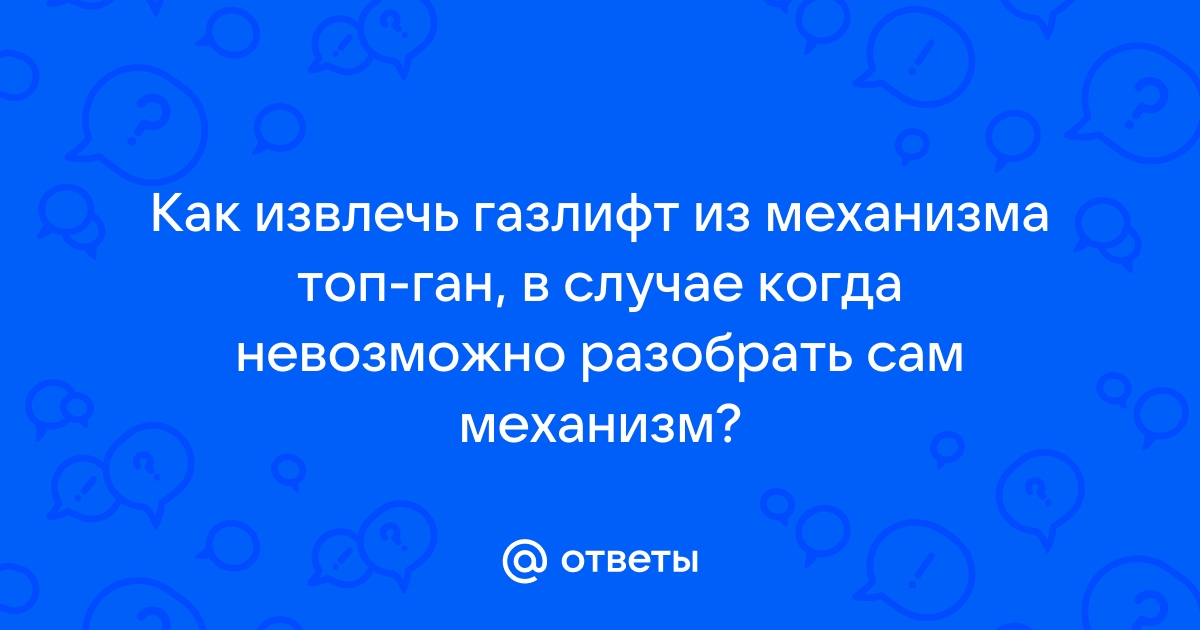 Как извлечь газлифт из механизма топ-ган, в случае когда невозможно разобрать сам механизм?

@ ответы